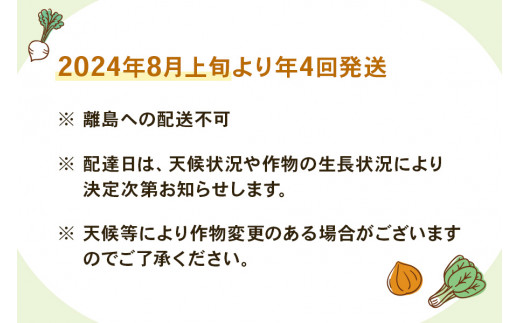 2024年8月上旬より年4回発送

※ 離島への配送不可

※ 配達日は、天候状況や作物の生長状況により決定次第お知らせします。

※ 天候等により作物変更のある場合がございますのでご了承ください。